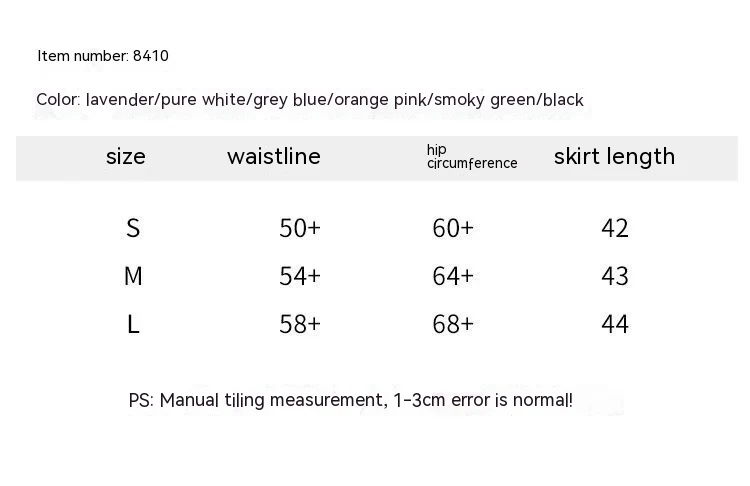 Item number: 8410

Color: lavender/pure white/grey blue/orange pink/smoky green/black

| size | waistline | hip circumference | skirt length |
|---|---|---|---|
| S | 50+ | 60+ | 42 |
| M | 54+ | 64+ | 43 |
| L | 58+ | 68+ | 44 |

PS: Manual tiling measurement, 1-3cm error is normal!